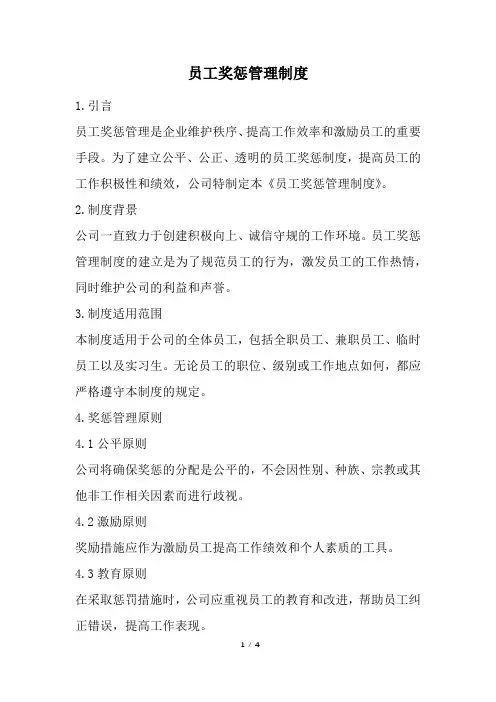 员工奖惩管理制度

1. 引言

员工奖惩管理是企业维护秩序、提高工作效率和激励员工的重要手段。为了建立公平、公正、透明的员工奖惩制度，提高员工的工作积极性和绩效，公司特制定本《员工奖惩管理制度》。

2. 制度背景

公司一直致力于创建积极向上、诚信守规的工作环境。员工奖惩管理制度的建立是为了规范员工的行为，激发员工的工作热情，同时维护公司的利益和声誉。

3. 制度适用范围

本制度适用于公司的全体员工，包括全职员工、兼职员工、临时员工以及实习生。无论员工的职位、级别或工作地点如何，都应严格遵守本制度的规定。

4. 奖惩管理原则

4.1 公平原则

公司将确保奖惩的分配是公平的，不会因性别、种族、宗教或其他非工作相关因素而进行歧视。

4.2 激励原则

奖励措施应作为激励员工提高工作绩效和个人素质的工具。

4.3 教育原则

在采取惩罚措施时，公司应重视员工的教育和改进，帮助员工纠正错误，提高工作表现。

1 / 4